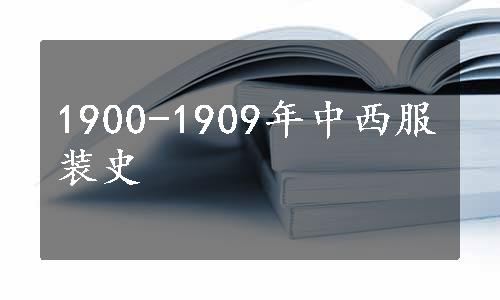 1900-1909年中西服装史